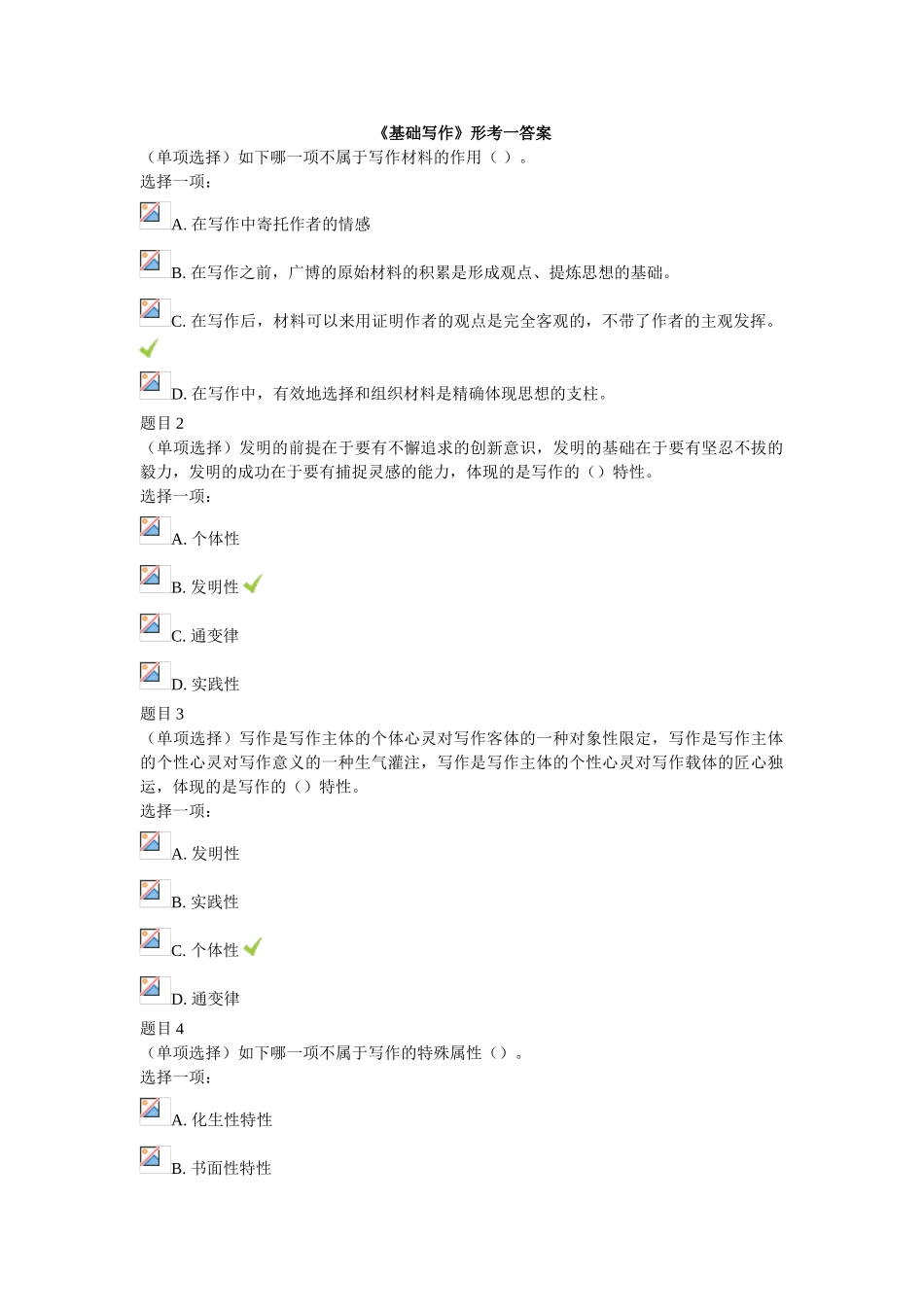 《基础写作》形考一答案
（单项选择）如下哪一项不属于写作材料的作用（ ）。
选择一项：

A. 在写作中寄托作者的情感

B. 在写作之前，广博的原始材料的积累是形成观点、提炼思想的基础。

C. 在写作后，材料可以来用证明作者的观点是完全客观的，不带了作者的主观发挥。

D. 在写作中，有效地选择和组织材料是精确体现思想的支柱。
题目 2
（单项选择）发明的前提在于要有不懈追求的创新意识，发明的基础在于要有坚忍不拔的毅力，发明的成功在于要有捕捉灵感的能力，体现的是写作的（）特性。
选择一项：

A. 个体性

B. 发明性

C. 通变律

D. 实践性
题目 3
（单项选择）写作是写作主体的个体心灵对写作客体的一种对象性限定，写作是写作主体的个性心灵对写作意义的一种生气灌注，写作是写作主体的个性心灵对写作载体的匠心独运，体现的是写作的（）特性。
选择一项：

A. 发明性

B. 实践性

C. 个体性

D. 通变律
题目 4
（单项选择）如下哪一项不属于写作的特殊属性（）。
选择一项：

A. 化生性特性

B. 书面性特性